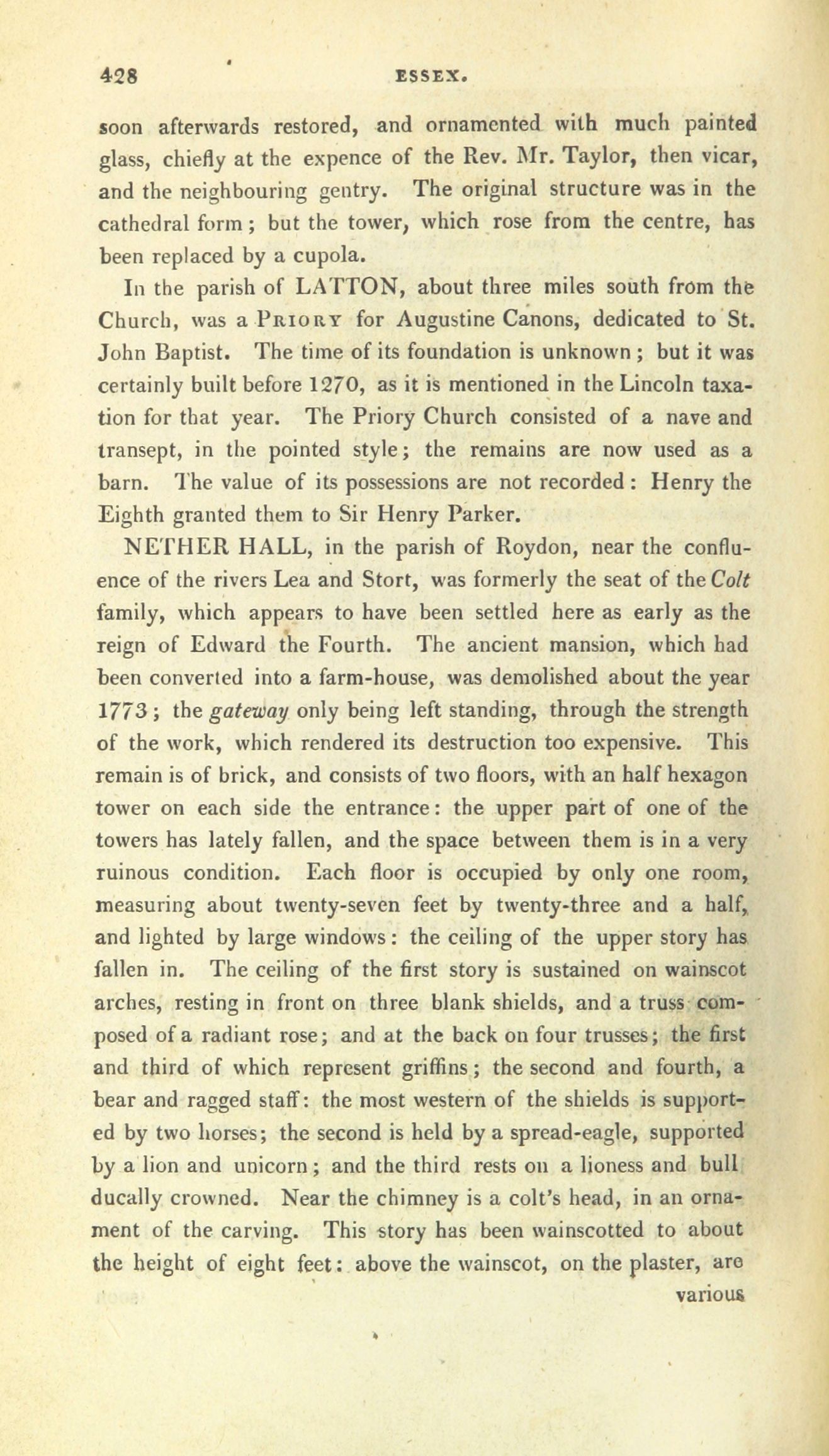 428 ESSEX.

soon afterwards restored, and ornamented with much painted glass, chiefly at the expence of the Rev. Mr. Taylor, then vicar, and the neighbouring gentry. The original structure was in the cathedral form; but the tower, which rose from the centre, has been replaced by a cupola.

In the parish of LATTON, about three miles south from the Church, was a PRIORY for Augustine Canons, dedicated to St. John Baptist. The time of its foundation is unknown; but it was certainly built before 1270, as it is mentioned in the Lincoln taxation for that year. The Priory Church consisted of a nave and transept, in the pointed style; the remains are now used as a barn. The value of its possessions are not recorded: Henry the Eighth granted them to Sir Henry Parker.

NETHER HALL, in the parish of Roydon, near the confluence of the rivers Lea and Stort, was formerly the seat of the Colt family, which appears to have been settled here as early as the reign of Edward the Fourth. The ancient mansion, which had been converted into a farm-house, was demolished about the year 1773; the gateway only being left standing, through the strength of the work, which rendered its destruction too expensive. This remain is of brick, and consists of two floors, with an half hexagon tower on each side the entrance: the upper part of one of the towers has lately fallen, and the space between them is in a very ruinous condition. Each floor is occupied by only one room, measuring about twenty-seven feet by twenty-three and a half, and lighted by large windows: the ceiling of the upper story has fallen in. The ceiling of the first story is sustained on wainscot arches, resting in front on three blank shields, and a truss composed of a radiant rose; and at the back on four trusses; the first and third of which represent griffins; the second and fourth, a bear and ragged staff: the most western of the shields is supported by two horses; the second is held by a spread-eagle, supported by a lion and unicorn; and the third rests on a lioness and bull ducally crowned. Near the chimney is a colt's head, in an ornament of the carving. This story has been wainscotted to about the height of eight feet: above the wainscot, on the plaster, are

various